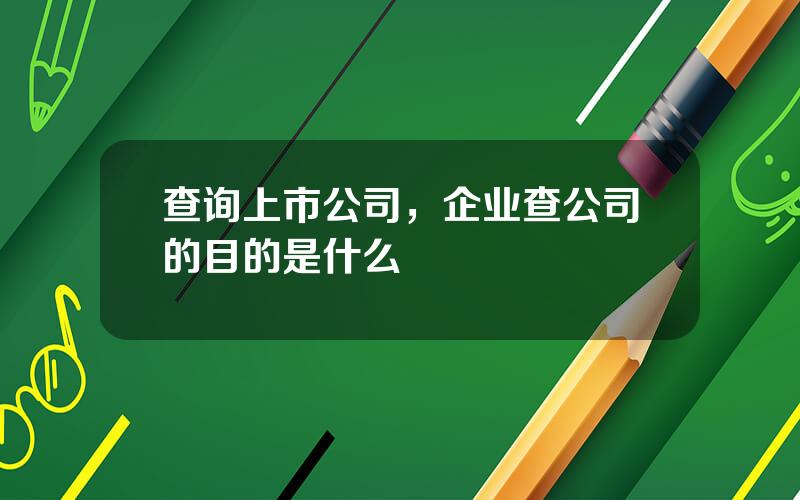 查询上市公司，企业查公司的目的是什么